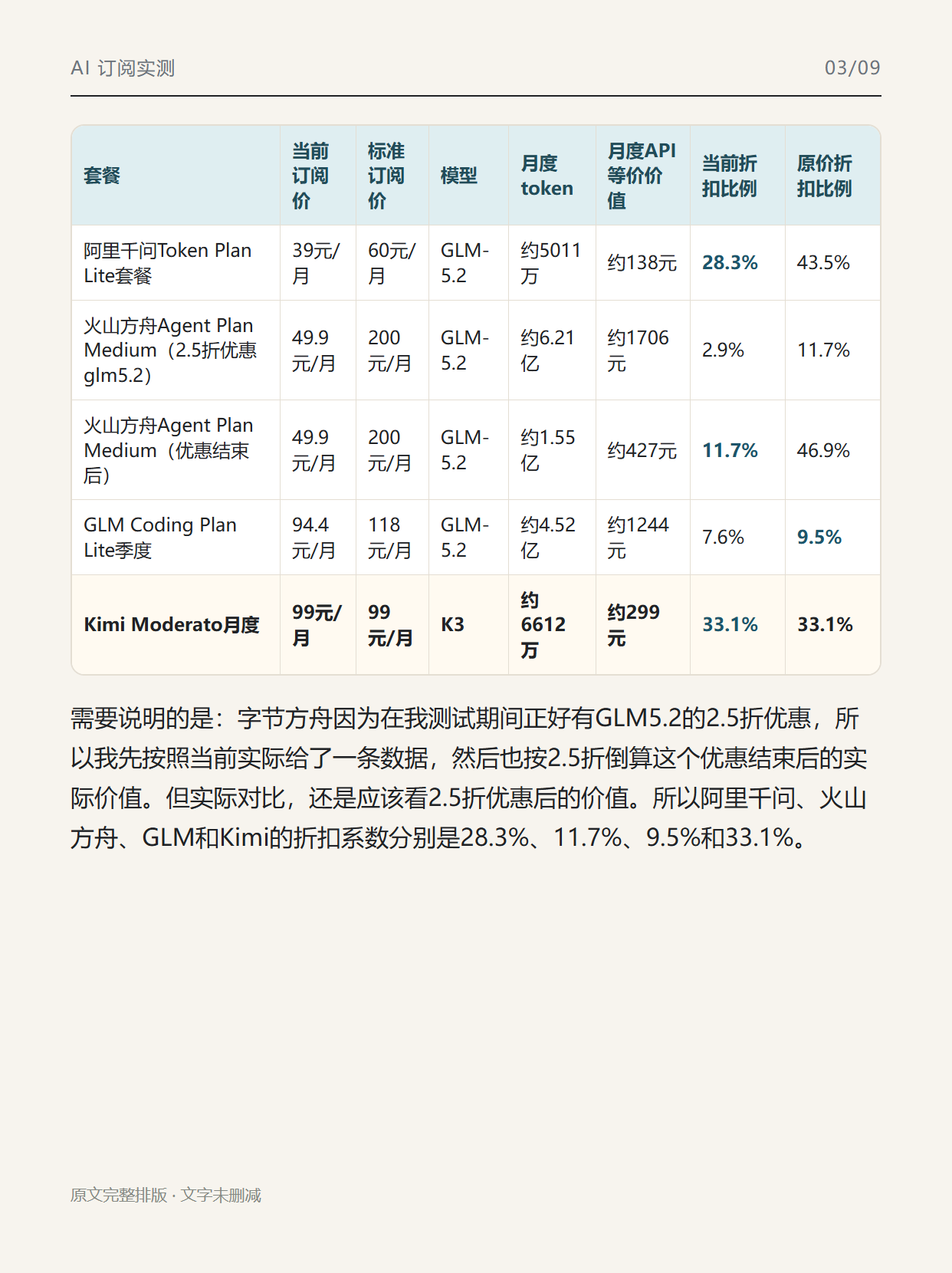 AI 订阅实测

03/09

| 套餐 | 当前订阅价 | 标准订阅价 | 模型 | 月度token | 月度API等价价值 | 当前折扣比例 | 原价折扣比例 |
|---|---|---|---|---|---|---|---|
| 阿里千问Token Plan Lite套餐 | 39元/月 | 60元/月 | GLM-5.2 | 约5011万 | 约138元 | 28.3% | 43.5% |
| 火山方舟Agent Plan Medium（2.5折优惠glm5.2） | 49.9元/月 | 200元/月 | GLM-5.2 | 约6.21亿 | 约1706元 | 2.9% | 11.7% |
| 火山方舟Agent Plan Medium（优惠结束后） | 49.9元/月 | 200元/月 | GLM-5.2 | 约1.55亿 | 约427元 | 11.7% | 46.9% |
| GLM Coding Plan Lite季度 | 94.4元/月 | 118元/月 | GLM-5.2 | 约4.52亿 | 约1244元 | 7.6% | 9.5% |
| Kimi Moderato月度 | 99元/月 | 99元/月 | K3 | 约6612万 | 约299元 | 33.1% | 33.1% |

需要说明的是：字节方舟因为在我测试期间正好有GLM5.2的2.5折优惠，所以我先按照当前实际给了一条数据，然后也按2.5折倒算这个优惠结束后的实际价值。但实际对比，还是应该看2.5折优惠后的价值。所以阿里千问、火山方舟、GLM和Kimi的折扣系数分别是28.3%、11.7%、9.5%和33.1%。

原文完整排版 · 文字未删减